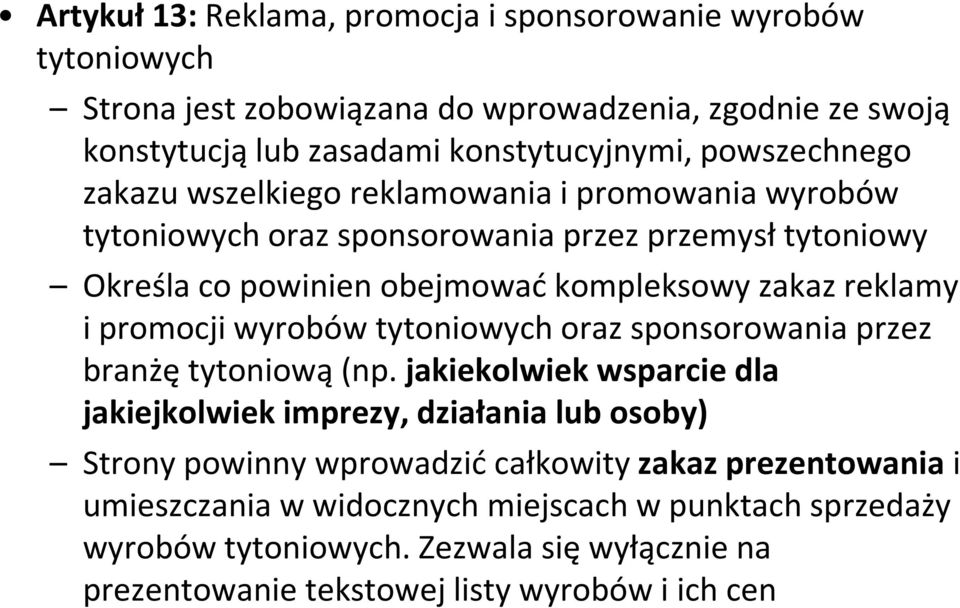 • Artykuł 13: Reklama, promocja i sponsorowanie wyrobów tytoniowych

– Strona jest zobowiązana do wprowadzenia, zgodnie ze swoją konstytucją lub zasadami konstytucyjnymi, powszechnego zakazu wszelkiego reklamowania i promowania wyrobów tytoniowych oraz sponsorowania przez przemysł tytoniowy

– Określa co powinien obejmować kompleksowy zakaz reklamy i promocji wyrobów tytoniowych oraz sponsorowania przez branżę tytoniową (np. jakiekolwiek wsparcie dla jakiejkolwiek imprezy, działania lub osoby)

– Strony powinny wprowadzić całkowity zakaz prezentowania i umieszczania w widocznych miejscach w punktach sprzedaży wyrobów tytoniowych. Zezwala się wyłącznie na prezentowanie tekstowej listy wyrobów i ich cen